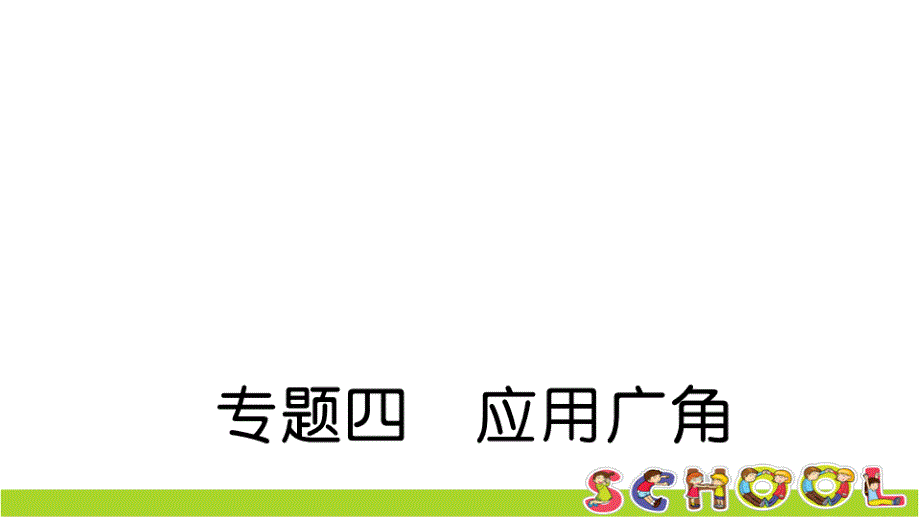 专题四　应用广角

SCHOOL